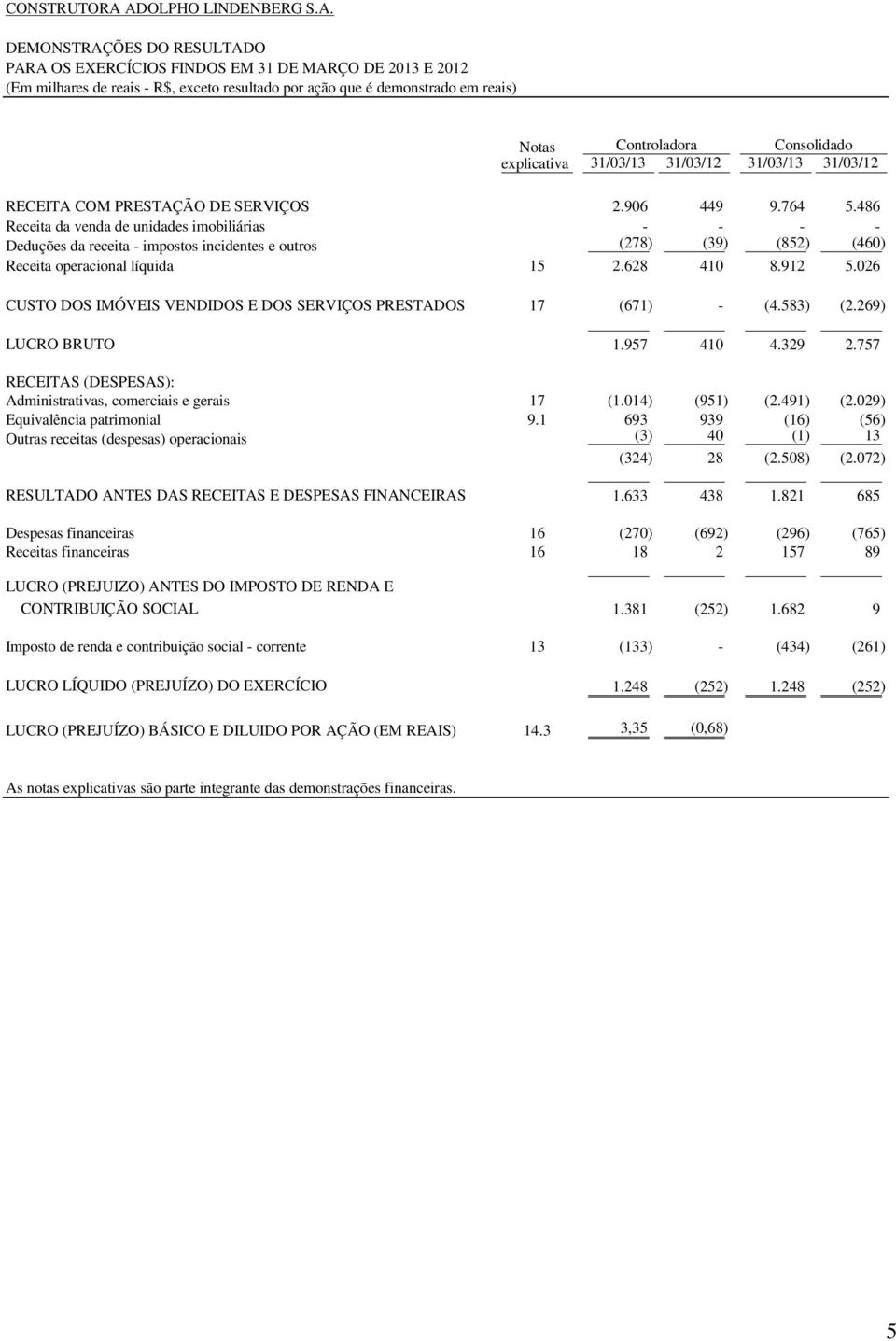 CONSTRUTORA ADOLPHO LINDENBERG S.A.

DEMONSTRAÇÕES DO RESULTADO
PARA OS EXERCÍCIOS FINDOS EM 31 DE MARÇO DE 2013 E 2012
(Em milhares de reais - R$, exceto resultado por ação que é demonstrado em reais)

| | Notas explicativa | Controladora 31/03/13 | Controladora 31/03/12 | Consolidado 31/03/13 | Consolidado 31/03/12 |
|---|---|---|---|---|---|
| RECEITA COM PRESTAÇÃO DE SERVIÇOS | | 2.906 | 449 | 9.764 | 5.486 |
| Receita da venda de unidades imobiliárias | | - | - | - | - |
| Deduções da receita - impostos incidentes e outros | | (278) | (39) | (852) | (460) |
| Receita operacional líquida | 15 | 2.628 | 410 | 8.912 | 5.026 |
| CUSTO DOS IMÓVEIS VENDIDOS E DOS SERVIÇOS PRESTADOS | 17 | (671) | - | (4.583) | (2.269) |
| LUCRO BRUTO | | 1.957 | 410 | 4.329 | 2.757 |
| RECEITAS (DESPESAS): | | | | | |
| Administrativas, comerciais e gerais | 17 | (1.014) | (951) | (2.491) | (2.029) |
| Equivalência patrimonial | 9.1 | 693 | 939 | (16) | (56) |
| Outras receitas (despesas) operacionais | | (3) | 40 | (1) | 13 |
| | | (324) | 28 | (2.508) | (2.072) |
| RESULTADO ANTES DAS RECEITAS E DESPESAS FINANCEIRAS | | 1.633 | 438 | 1.821 | 685 |
| Despesas financeiras | 16 | (270) | (692) | (296) | (765) |
| Receitas financeiras | 16 | 18 | 2 | 157 | 89 |
| LUCRO (PREJUIZO) ANTES DO IMPOSTO DE RENDA E CONTRIBUIÇÃO SOCIAL | | 1.381 | (252) | 1.682 | 9 |
| Imposto de renda e contribuição social - corrente | 13 | (133) | - | (434) | (261) |
| LUCRO LÍQUIDO (PREJUÍZO) DO EXERCÍCIO | | 1.248 | (252) | 1.248 | (252) |
| LUCRO (PREJUÍZO) BÁSICO E DILUIDO POR AÇÃO (EM REAIS) | 14.3 | 3,35 | (0,68) | | |

As notas explicativas são parte integrante das demonstrações financeiras.

5